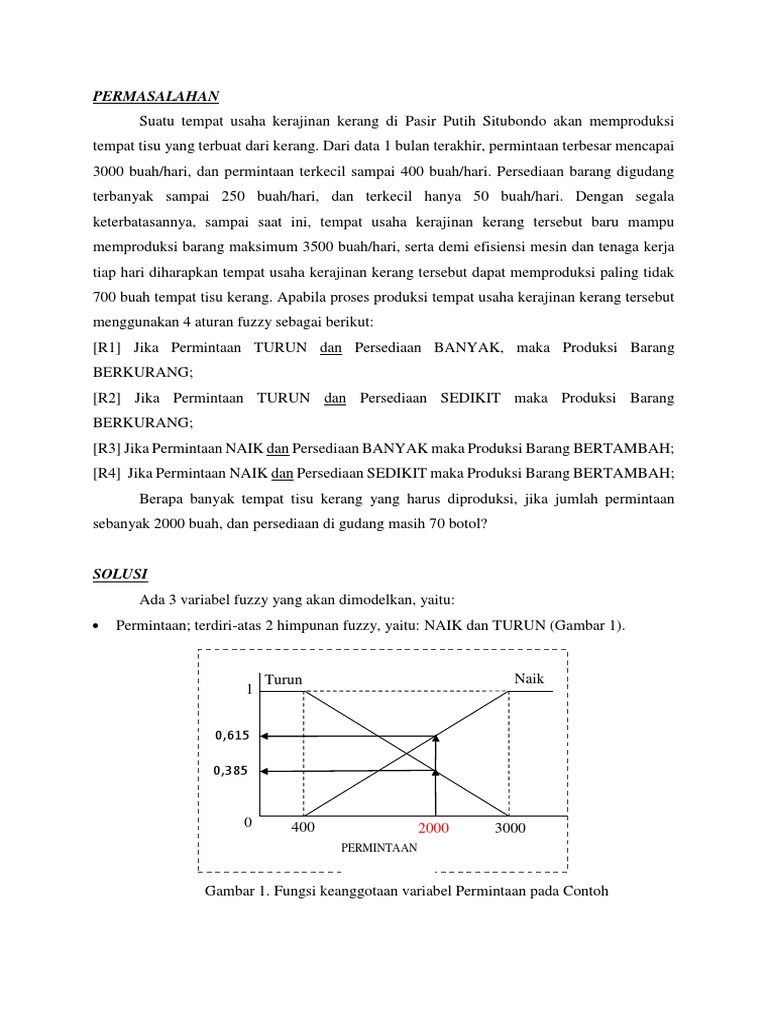 PERMASALAHAN

Suatu tempat usaha kerajinan kerang di Pasir Putih Situbondo akan memproduksi tempat tisu yang terbuat dari kerang. Dari data 1 bulan terakhir, permintaan terbesar mencapai 3000 buah/hari, dan permintaan terkecil sampai 400 buah/hari. Persediaan barang digudang terbanyak sampai 250 buah/hari, dan terkecil hanya 50 buah/hari. Dengan segala keterbatasannya, sampai saat ini, tempat usaha kerajinan kerang tersebut baru mampu memproduksi barang maksimum 3500 buah/hari, serta demi efisiensi mesin dan tenaga kerja tiap hari diharapkan tempat usaha kerajinan kerang tersebut dapat memproduksi paling tidak 700 buah tempat tisu kerang. Apabila proses produksi tempat usaha kerajinan kerang tersebut menggunakan 4 aturan fuzzy sebagai berikut:

[R1] Jika Permintaan TURUN dan Persediaan BANYAK, maka Produksi Barang BERKURANG;

[R2] Jika Permintaan TURUN dan Persediaan SEDIKIT maka Produksi Barang BERKURANG;

[R3] Jika Permintaan NAIK dan Persediaan BANYAK maka Produksi Barang BERTAMBAH;

[R4] Jika Permintaan NAIK dan Persediaan SEDIKIT maka Produksi Barang BERTAMBAH;

Berapa banyak tempat tisu kerang yang harus diproduksi, jika jumlah permintaan sebanyak 2000 buah, dan persediaan di gudang masih 70 botol?

SOLUSI

Ada 3 variabel fuzzy yang akan dimodelkan, yaitu:

• Permintaan; terdiri-atas 2 himpunan fuzzy, yaitu: NAIK dan TURUN (Gambar 1).

Turun
Naik
1
0,615
0,385
0
400
2000
3000
PERMINTAAN

Gambar 1. Fungsi keanggotaan variabel Permintaan pada Contoh